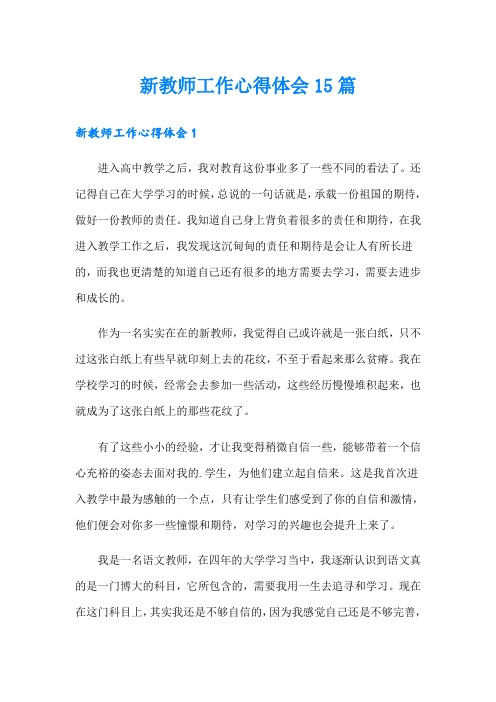 新教师工作心得体会15篇

新教师工作心得体会1

进入高中教学之后，我对教育这份事业多了一些不同的看法了。还记得自己在大学学习的时候，总说的一句话就是，承载一份祖国的期待，做好一份教师的责任。我知道自己身上背负着很多的责任和期待，在我进入教学工作之后，我发现这沉甸甸的责任和期待是会让人有所长进的，而我也更清楚的知道自己还有很多的地方需要去学习，需要去进步和成长的。

作为一名实实在在的新教师，我觉得自己或许就是一张白纸，只不过这张白纸上有些早就印刻上去的花纹，不至于看起来那么贫瘠。我在学校学习的时候，经常会去参加一些活动，这些经历慢慢堆积起来，也就成为了这张白纸上的那些花纹了。

有了这些小小的经验，才让我变得稍微自信一些，能够带着一个信心充裕的姿态去面对我的.学生，为他们建立起自信来。这是我首次进入教学中最为感触的一个点，只有让学生们感受到了你的自信和激情，他们便会对你多一些憧憬和期待，对学习的兴趣也会提升上来了。

我是一名语文教师，在四年的大学学习当中，我逐渐认识到语文真的是一门博大的科目，它所包含的，需要我用一生去追寻和学习。现在在这门科目上，其实我还是不够自信的，因为我感觉自己还是不够完善，